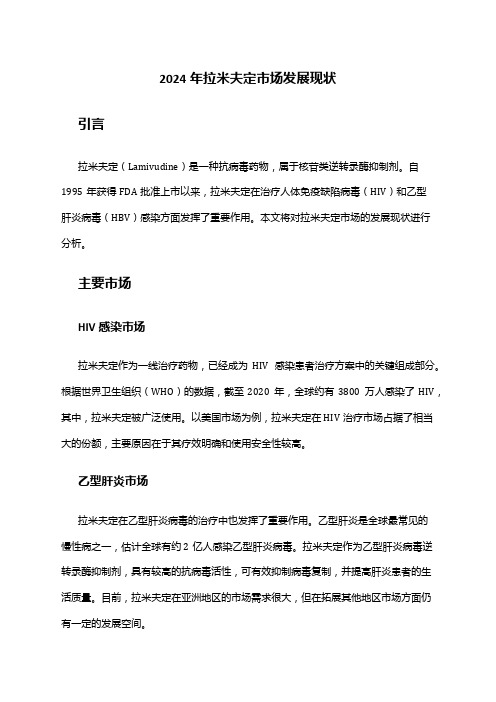 2024 年拉米夫定市场发展现状

引言

拉米夫定（Lamivudine）是一种抗病毒药物，属于核苷类逆转录酶抑制剂。自 1995 年获得 FDA 批准上市以来，拉米夫定在治疗人体免疫缺陷病毒（HIV）和乙型肝炎病毒（HBV）感染方面发挥了重要作用。本文将对拉米夫定市场的发展现状进行分析。

主要市场

HIV 感染市场

拉米夫定作为一线治疗药物，已经成为 HIV 感染患者治疗方案中的关键组成部分。根据世界卫生组织（WHO）的数据，截至 2020 年，全球约有 3800 万人感染了 HIV，其中，拉米夫定被广泛使用。以美国市场为例，拉米夫定在 HIV 治疗市场占据了相当大的份额，主要原因在于其疗效明确和使用安全性较高。

乙型肝炎市场

拉米夫定在乙型肝炎病毒的治疗中也发挥了重要作用。乙型肝炎是全球最常见的慢性病之一，估计全球有约 2 亿人感染乙型肝炎病毒。拉米夫定作为乙型肝炎病毒逆转录酶抑制剂，具有较高的抗病毒活性，可有效抑制病毒复制，并提高肝炎患者的生活质量。目前，拉米夫定在亚洲地区的市场需求很大，但在拓展其他地区市场方面仍有一定的发展空间。